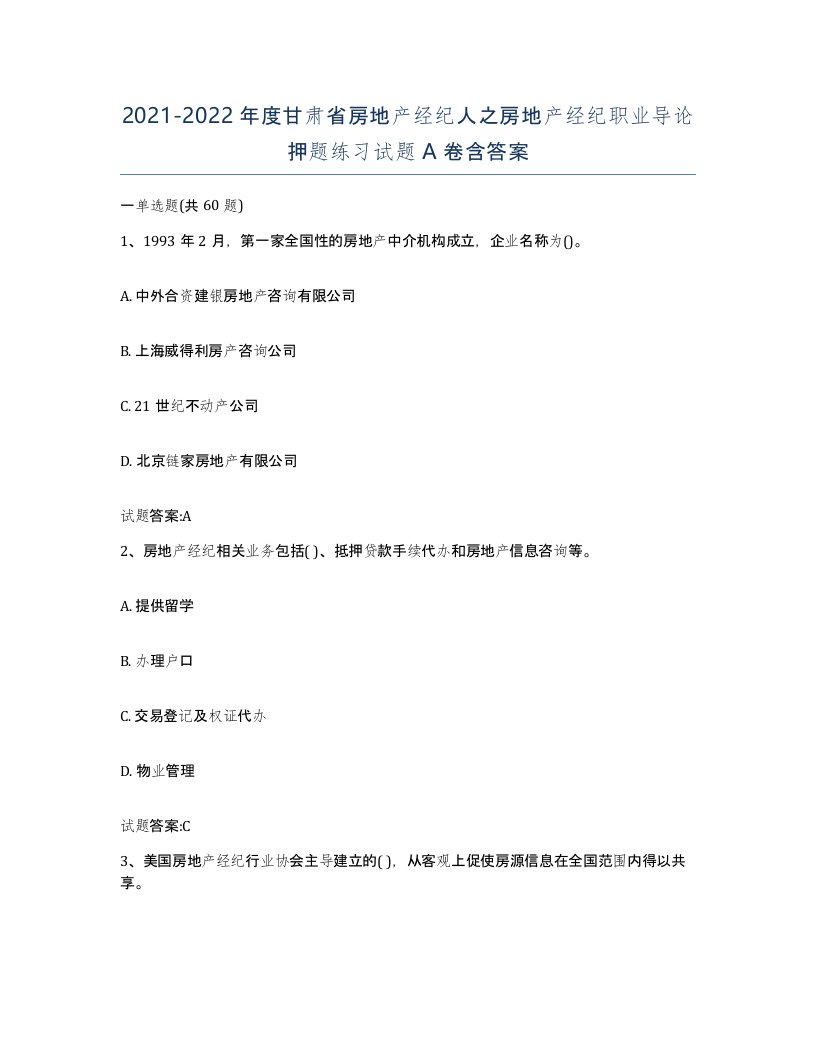 2021-2022年度甘肃省房地产经纪人之房地产经纪职业导论押题练习试题A卷含答案

一单选题(共60题)

1、1993年2月，第一家全国性的房地产中介机构成立，企业名称为()。

A. 中外合资建银房地产咨询有限公司

B. 上海威得利房产咨询公司

C. 21世纪不动产公司

D. 北京链家房地产有限公司

试题答案:A

2、房地产经纪相关业务包括( )、抵押贷款手续代办和房地产信息咨询等。

A. 提供留学

B. 办理户口

C. 交易登记及权证代办

D. 物业管理

试题答案:C

3、美国房地产经纪行业协会主导建立的( )，从客观上促使房源信息在全国范围内得以共享。